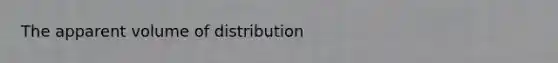 The apparent volume of distribution